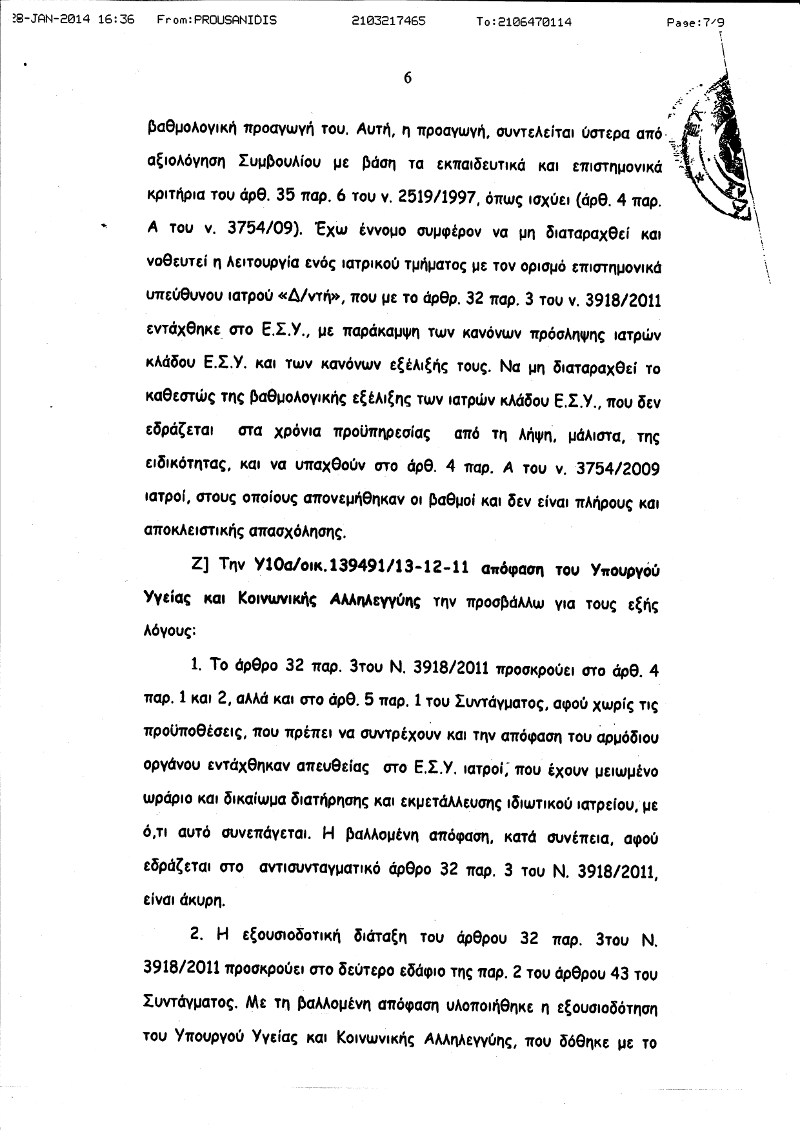 28-JAN-2014 16:36 From:PROUSANIDIS 2103217465 To:2106470114 Page:7/9

6

βαθμολογική προαγωγή του. Αυτή, η προαγωγή, συντελείται ύστερα από αξιολόγηση Συμβουλίου με βάση τα εκπαιδευτικά και επιστημονικά κριτήρια του άρθ. 35 παρ. 6 του ν. 2519/1997, όπως ισχύει (άρθ. 4 παρ. Α του ν. 3754/09). Έχω έννομο συμφέρον να μη διαταραχθεί και νοθευτεί η λειτουργία ενός ιατρικού τμήματος με τον ορισμό επιστημονικά υπεύθυνου ιατρού «Δ/ντή», που με το άρθρ. 32 παρ. 3 του ν. 3918/2011 εντάχθηκε στο Ε.Σ.Υ., με παράκαμψη των κανόνων πρόσληψης ιατρών κλάδου Ε.Σ.Υ. και των κανόνων εξέλιξής τους. Να μη διαταραχθεί το καθεστώς της βαθμολογικής εξέλιξης των ιατρών κλάδου Ε.Σ.Υ., που δεν εδράζεται στα χρόνια προϋπηρεσίας από τη λήψη, μάλιστα, της ειδικότητας, και να υπαχθούν στο άρθ. 4 παρ. Α του ν. 3754/2009 ιατροί, στους οποίους απονεμήθηκαν οι βαθμοί και δεν είναι πλήρους και αποκλειστικής απασχόλησης.

Ζ] Την Υ10α/οικ.139491/13-12-11 απόφαση του Υπουργού Υγείας και Κοινωνικής Αλληλεγγύης την προσβάλλω για τους εξής λόγους:

1. Το άρθρο 32 παρ. 3του Ν. 3918/2011 προσκρούει στο άρθ. 4 παρ. 1 και 2, αλλά και στο άρθ. 5 παρ. 1 του Συντάγματος, αφού χωρίς τις προϋποθέσεις, που πρέπει να συντρέχουν και την απόφαση του αρμόδιου οργάνου εντάχθηκαν απευθείας στο Ε.Σ.Υ. ιατροί, που έχουν μειωμένο ωράριο και δικαίωμα διατήρησης και εκμετάλλευσης ιδιωτικού ιατρείου, με ό,τι αυτό συνεπάγεται. Η βαλλομένη απόφαση, κατά συνέπεια, αφού εδράζεται στο αντισυνταγματικό άρθρο 32 παρ. 3 του Ν. 3918/2011, είναι άκυρη.

2. Η εξουσιοδοτική διάταξη του άρθρου 32 παρ. 3του Ν. 3918/2011 προσκρούει στο δεύτερο εδάφιο της παρ. 2 του άρθρου 43 του Συντάγματος. Με τη βαλλομένη απόφαση υλοποιήθηκε η εξουσιοδότηση του Υπουργού Υγείας και Κοινωνικής Αλληλεγγύης, που δόθηκε με το